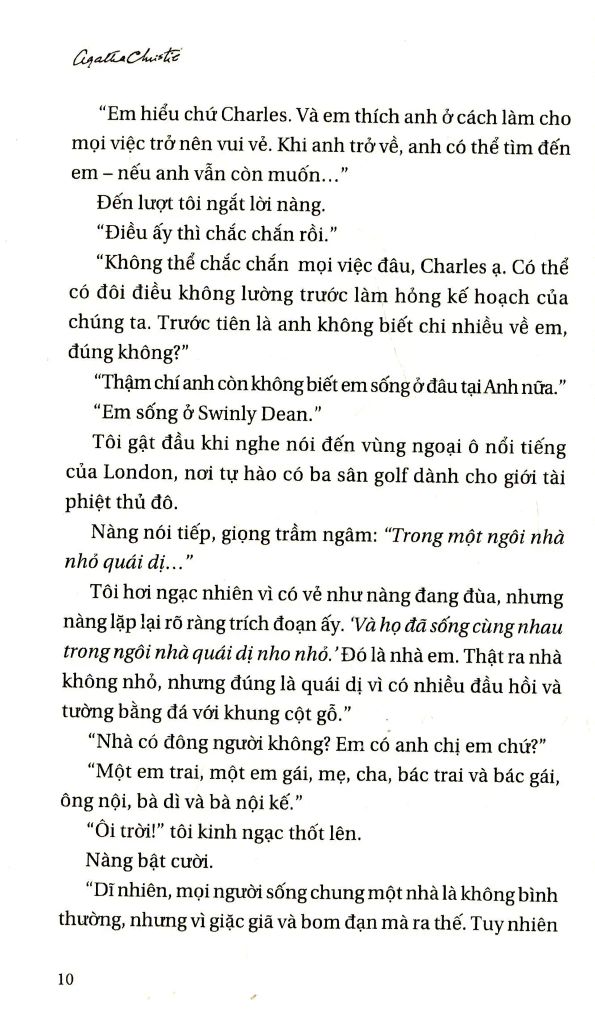 Agatha Christie

“Em hiểu chứ Charles. Và em thích anh ở cách làm cho mọi việc trở nên vui vẻ. Khi anh trở về, anh có thể tìm đến em – nếu anh vẫn còn muốn…”

Đến lượt tôi ngắt lời nàng.

“Điều ấy thì chắc chắn rồi.”

“Không thể chắc chắn mọi việc đâu, Charles ạ. Có thể có đôi điều không lường trước làm hỏng kế hoạch của chúng ta. Trước tiên là anh không biết chi nhiều về em, đúng không?”

“Thậm chí anh còn không biết em sống ở đâu tại Anh nữa.”

“Em sống ở Swinly Dean.”

Tôi gật đầu khi nghe nói đến vùng ngoại ô nổi tiếng của London, nơi tự hào có ba sân golf dành cho giới tài phiệt thủ đô.

Nàng nói tiếp, giọng trầm ngâm: “Trong một ngôi nhà nhỏ quái dị…”

Tôi hơi ngạc nhiên vì có vẻ như nàng đang đùa, nhưng nàng lặp lại rõ ràng trích đoạn ấy. ‘Và họ đã sống cùng nhau trong ngôi nhà quái dị nho nhỏ.’ Đó là nhà em. Thật ra nhà không nhỏ, nhưng đúng là quái dị vì có nhiều đầu hồi và tường bằng đá với khung cột gỗ.”

“Nhà có đông người không? Em có anh chị em chứ?”

“Một em trai, một em gái, mẹ, cha, bác trai và bác gái, ông nội, bà dì và bà nội kế.”

“Ôi trời!” tôi kinh ngạc thốt lên.

Nàng bật cười.

“Dĩ nhiên, mọi người sống chung một nhà là không bình thường, nhưng vì giặc giã và bom đạn mà ra thế. Tuy nhiên

10